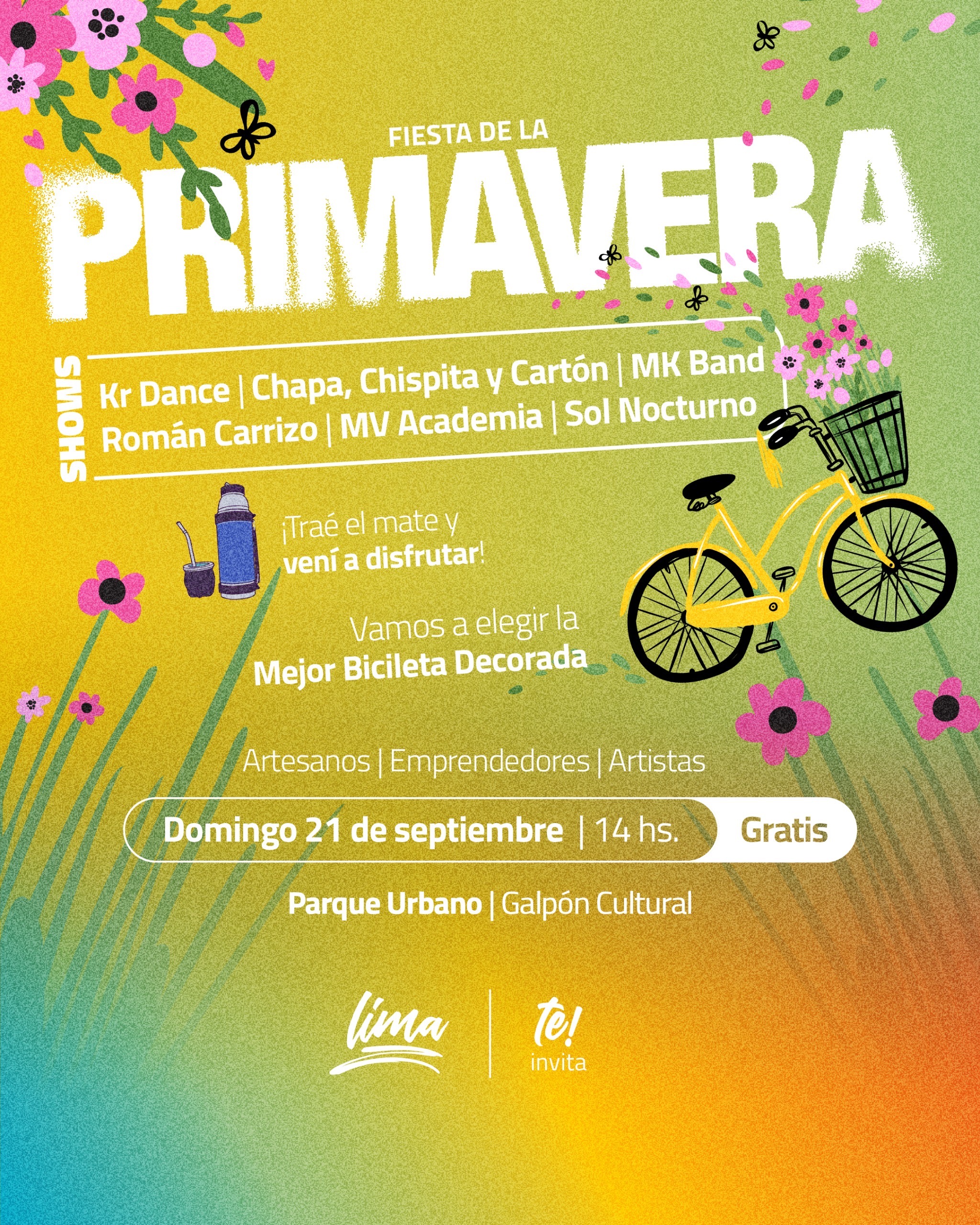 FIESTA DE LA

PRIMAVERA

SHOWS

Kr Dance | Chapa, Chispita y Cartón | MK Band
Román Carrizo | MV Academia | Sol Nocturno

¡Traé el mate y vení a disfrutar!

Vamos a elegir la Mejor Bicileta Decorada

Artesanos | Emprendedores | Artistas

Domingo 21 de septiembre | 14 hs. Gratis

Parque Urbano | Galpón Cultural

lima

te! invita